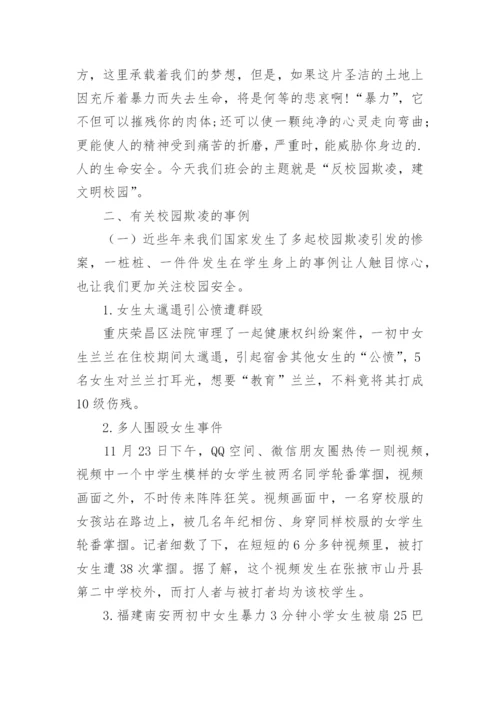 方，这里承载着我们的梦想，但是，如果这片圣洁的土地上因充斥着暴力而失去生命，将是何等的悲哀啊！“暴力”，它不但可以摧残你的肉体；还可以使一颗纯净的心灵走向弯曲；更能使人的精神受到痛苦的折磨，严重时，能威胁你身边的.人的生命安全。今天我们班会的主题就是“反校园欺凌，建文明校园”。

二、有关校园欺凌的事例

（一）近些年来我们国家发生了多起校园欺凌引发的惨案，一桩桩、一件件发生在学生身上的事例让人触目惊心，也让我们更加关注校园安全。

1. 女生太邋遢引公愤遭群殴

重庆荣昌区法院审理了一起健康权纠纷案件，一初中女生兰兰在住校期间太邋遢，引起宿舍其他女生的“公愤”，5名女生对兰兰打耳光，想要“教育”兰兰，不料竟将其打成10级伤残。

2. 多人围殴女生事件

11月23日下午，QQ空间、微信朋友圈热传一则视频，视频中一个中学生模样的女学生被两名同学轮番掌掴，视频画面之外，不时传来阵阵狂笑。视频画面中，一名穿校服的女孩站在路边上，被几名年纪相仿、身穿同样校服的女学生轮番掌掴。记者细数了下，在短短的6分多钟视频里，被打女生遭38次掌掴。据了解，这个视频发生在张掖市山丹县第二中学校外，而打人者与被打者均为该校学生。

3. 福建南安两初中女生暴力3分钟小学女生被扇25巴